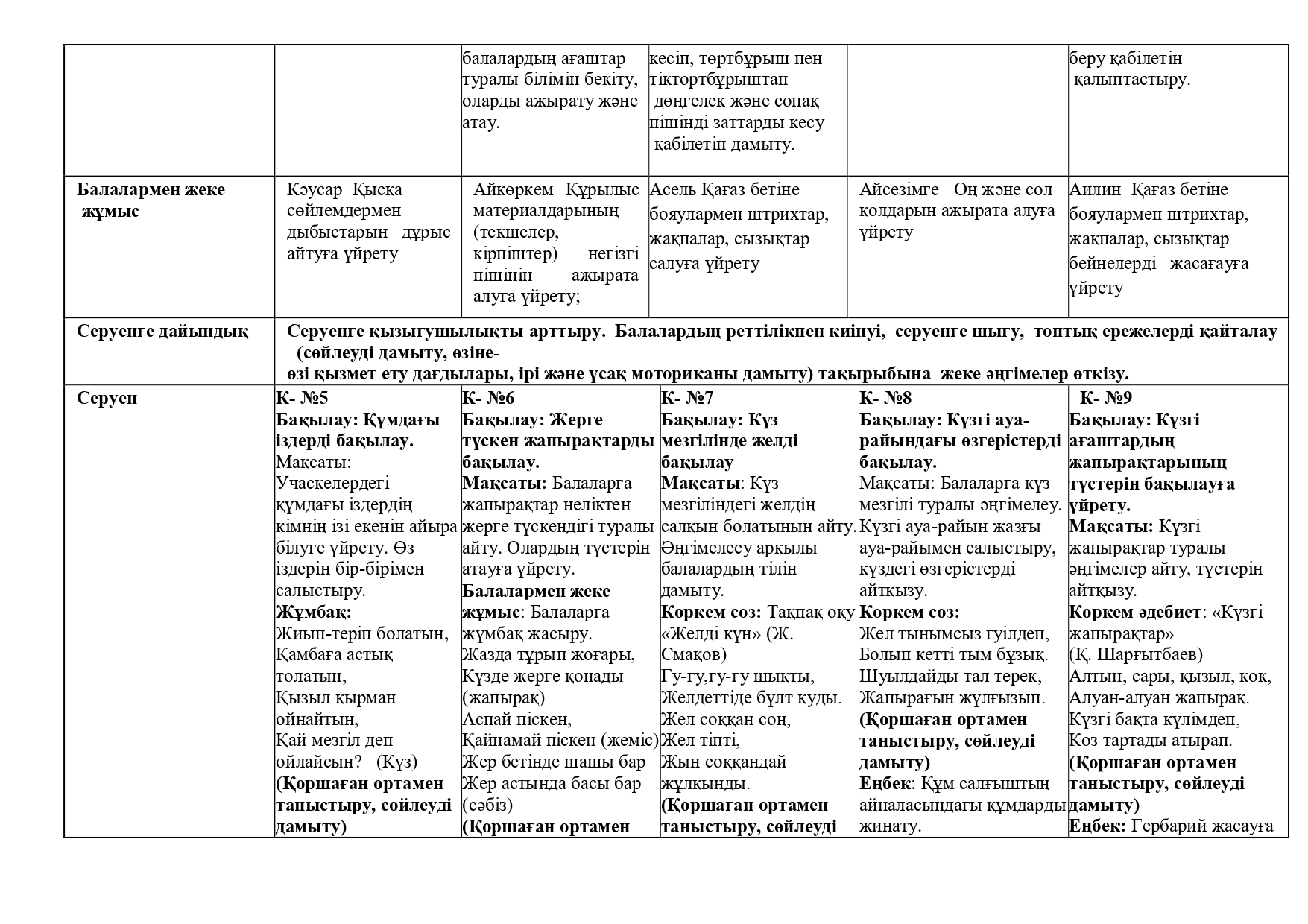 |  |  | балалардың ағаштар туралы білімін бекіту, оларды ажырату және атау. | кесіп, төртбұрыш пен тіктөртбұрыштан дөңгелек және сопақ пішінді заттарды кесу қабілетін дамыту. |  | беру қабілетін қалыптастыру. |
|---|---|---|---|---|---|
| Балалармен жеке жұмыс | Кәусар Қысқа сөйлемдермен дыбыстарын дұрыс айтуға үйрету | Айкөркем Құрылыс материалдарының (текшелер, кірпіштер) негізгі пішінін ажырата алуға үйрету; | Асель Қағаз бетіне бояулармен штрихтар, жақпалар, сызықтар салуға үйрету | Айсезімге Оң және сол қолдарын ажырата алуға үйрету | Аилин Қағаз бетіне бояулармен штрихтар, жақпалар, сызықтар бейнелерді жасағауға үйрету |
| Серуенге дайындық | Серуенге қызығушылықты арттыру. Балалардың реттілікпен киінуі, серуенге шығу, топтық ережелерді қайталау (сөйлеуді дамыту, өзіне-өзі қызмет ету дағдылары, ірі және ұсақ моториканы дамыту) тақырыбына жеке әңгімелер өткізу. |  |  |  |  |
| Серуен | К- №5 Бақылау: Құмдағы іздерді бақылау. Мақсаты: Учаскелердегі құмдағы іздердің кімнің ізі екенін айыра білуге үйрету. Өз іздерін бір-бірімен салыстыру. Жұмбақ: Жиып-теріп болатын, Қамбаға астық толатын, Қызыл қырман ойнайтын, Қай мезгіл деп ойлайсың? (Күз) (Қоршаған ортамен таныстыру, сөйлеуді дамыту) | К- №6 Бақылау: Жерге түскен жапырақтарды бақылау. Мақсаты: Балаларға жапырақтар неліктен жерге түскендігі туралы айту. Олардың түстерін атауға үйрету. Балалармен жеке жұмыс: Балаларға жұмбақ жасыру. Жазда тұрып жоғары, Күзде жерге қонады (жапырақ) Аспай піскен, Қайнамай піскен (жеміс) Жер бетінде шашы бар Жер астында басы бар (сәбіз) (Қоршаған ортамен | К- №7 Бақылау: Күз мезгілінде желді бақылау Мақсаты: Күз мезгіліндегі желдің салқын болатынын айту. Әңгімелесу арқылы балалардың тілін дамыту. Көркем сөз: Тақпақ оқу «Желді күн» (Ж. Смақов) Гу-гу,гу-гу шықты, Желдеттіде бұлт қуды. Жел соққан соң, Жел тіпті, Жын соққандай жұлқынды. (Қоршаған ортамен таныстыру, сөйлеуді | К- №8 Бақылау: Күзгі ауа-райындағы өзгерістерді бақылау. Мақсаты: Балаларға күз мезгілі туралы әңгімелеу. Күзгі ауа-райын жазғы ауа-райымен салыстыру, күздегі өзгерістерді айтқызу. Көркем сөз: Жел тынымсыз гуілдеп, Болып кетті тым бұзық. Шуылдайды тал терек, Жапырағын жұлғызып. (Қоршаған ортамен таныстыру, сөйлеуді дамыту) Еңбек: Құм салғыштың айналасындағы құмдарды жинату. | К- №9 Бақылау: Күзгі ағаштардың жапырақтарының түстерін бақылауға үйрету. Мақсаты: Күзгі жапырақтар туралы әңгімелер айту, түстерін айтқызу. Көркем әдебиет: «Күзгі жапырақтар» (Қ. Шарғытбаев) Алтын, сары, қызыл, көк, Алуан-алуан жапырақ. Күзгі бақта күлімдеп, Көз тартады атырап. (Қоршаған ортамен таныстыру, сөйлеуді дамыту) Еңбек: Гербарий жасауға |